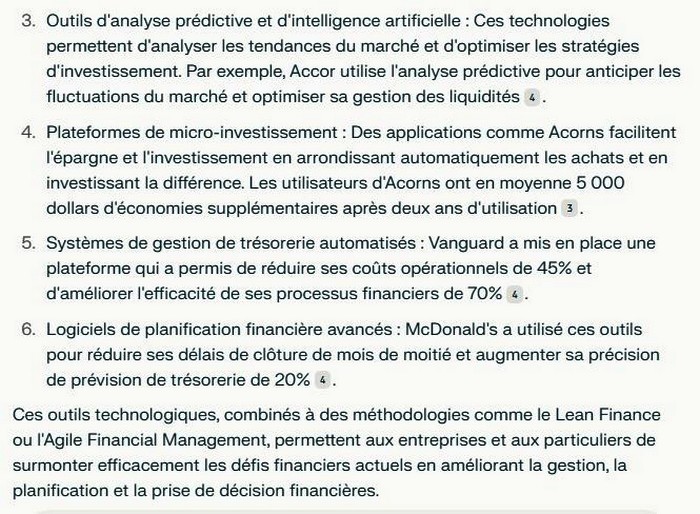 3. Outils d'analyse prédictive et d'intelligence artificielle : Ces technologies permettent d'analyser les tendances du marché et d'optimiser les stratégies d'investissement. Par exemple, Accor utilise l'analyse prédictive pour anticiper les fluctuations du marché et optimiser sa gestion des liquidités 4 .

4. Plateformes de micro-investissement : Des applications comme Acorns facilitent l'épargne et l'investissement en arrondissant automatiquement les achats et en investissant la différence. Les utilisateurs d'Acorns ont en moyenne 5 000 dollars d'économies supplémentaires après deux ans d'utilisation 3 .

5. Systèmes de gestion de trésorerie automatisés : Vanguard a mis en place une plateforme qui a permis de réduire ses coûts opérationnels de 45% et d'améliorer l'efficacité de ses processus financiers de 70% 4 .

6. Logiciels de planification financière avancés : McDonald's a utilisé ces outils pour réduire ses délais de clôture de mois de moitié et augmenter sa précision de prévision de trésorerie de 20% 4 .

Ces outils technologiques, combinés à des méthodologies comme le Lean Finance ou l'Agile Financial Management, permettent aux entreprises et aux particuliers de surmonter efficacement les défis financiers actuels en améliorant la gestion, la planification et la prise de décision financières.